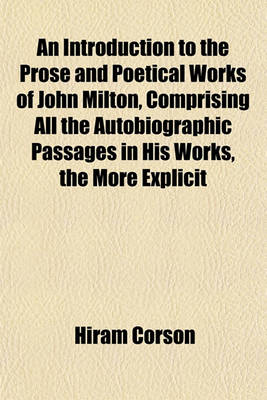 An Introduction to the Prose and Poetical Works of John Milton, Comprising All the Autobiographic Passages in His Works, the More Explicit

Hiram Corson